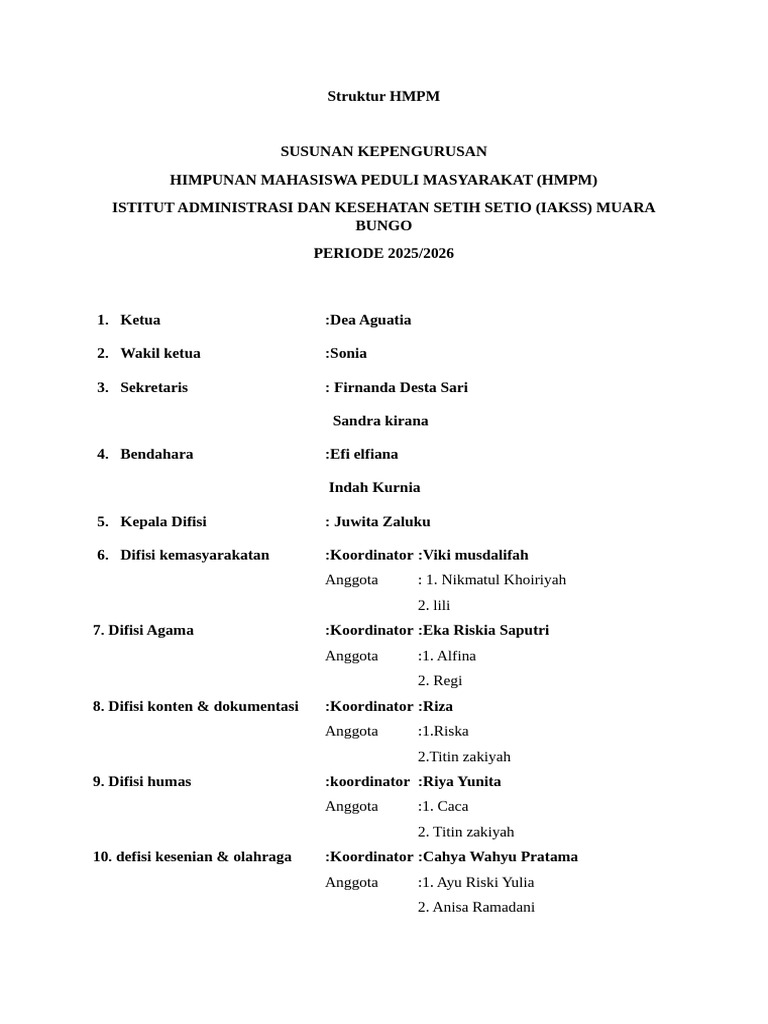 Struktur HMPM

SUSUNAN KEPENGURUSAN

HIMPUNAN MAHASISWA PEDULI MASYARAKAT (HMPM)

ISTITUT ADMINISTRASI DAN KESEHATAN SETIH SETIO (IAKSS) MUARA BUNGO

PERIODE 2025/2026

1. Ketua :Dea Aguatia

2. Wakil ketua :Sonia

3. Sekretaris : Firnanda Desta Sari

Sandra kirana

4. Bendahara :Efi elfiana

Indah Kurnia

5. Kepala Difisi : Juwita Zaluku

6. Difisi kemasyarakatan :Koordinator :Viki musdalifah

Anggota : 1. Nikmatul Khoiriyah

2. lili

7. Difisi Agama :Koordinator :Eka Riskia Saputri

Anggota :1. Alfina

2. Regi

8. Difisi konten & dokumentasi :Koordinator :Riza

Anggota :1.Riska

2.Titin zakiyah

9. Difisi humas :koordinator :Riya Yunita

Anggota :1. Caca

2. Titin zakiyah

10. defisi kesenian & olahraga :Koordinator :Cahya Wahyu Pratama

Anggota :1. Ayu Riski Yulia

2. Anisa Ramadani